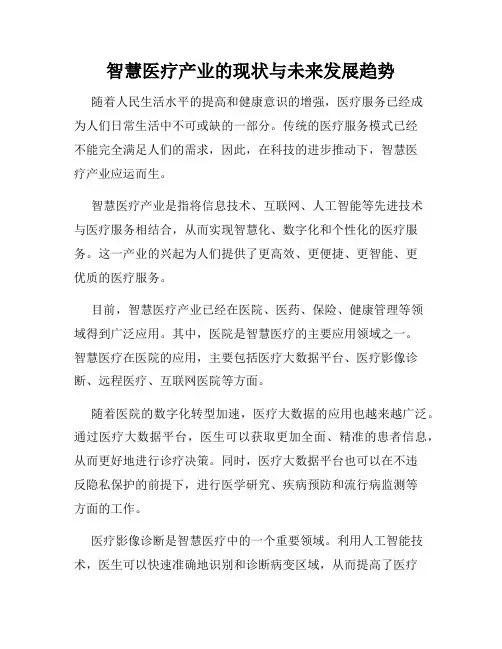 智慧医疗产业的现状与未来发展趋势

随着人民生活水平的提高和健康意识的增强，医疗服务已经成为人们日常生活中不可或缺的一部分。传统的医疗服务模式已经不能完全满足人们的需求，因此，在科技的进步推动下，智慧医疗产业应运而生。

智慧医疗产业是指将信息技术、互联网、人工智能等先进技术与医疗服务相结合，从而实现智慧化、数字化和个性化的医疗服务。这一产业的兴起为人们提供了更高效、更便捷、更智能、更优质的医疗服务。

目前，智慧医疗产业已经在医院、医药、保险、健康管理等领域得到广泛应用。其中，医院是智慧医疗的主要应用领域之一。智慧医疗在医院的应用，主要包括医疗大数据平台、医疗影像诊断、远程医疗、互联网医院等方面。

随着医院的数字化转型加速，医疗大数据的应用也越来越广泛。通过医疗大数据平台，医生可以获取更加全面、精准的患者信息，从而更好地进行诊疗决策。同时，医疗大数据平台也可以在不违反隐私保护的前提下，进行医学研究、疾病预防和流行病监测等方面的工作。

医疗影像诊断是智慧医疗中的一个重要领域。利用人工智能技术，医生可以快速准确地识别和诊断病变区域，从而提高了医疗